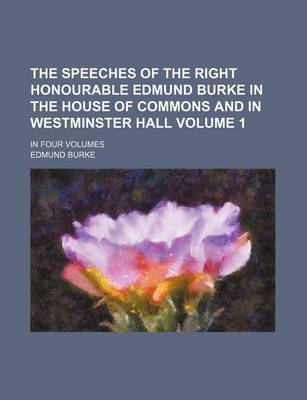 THE SPEECHES OF THE RIGHT HONOURABLE EDMUND BURKE IN THE HOUSE OF COMMONS AND IN WESTMINSTER HALL VOLUME 1

IN FOUR VOLUMES

EDMUND BURKE